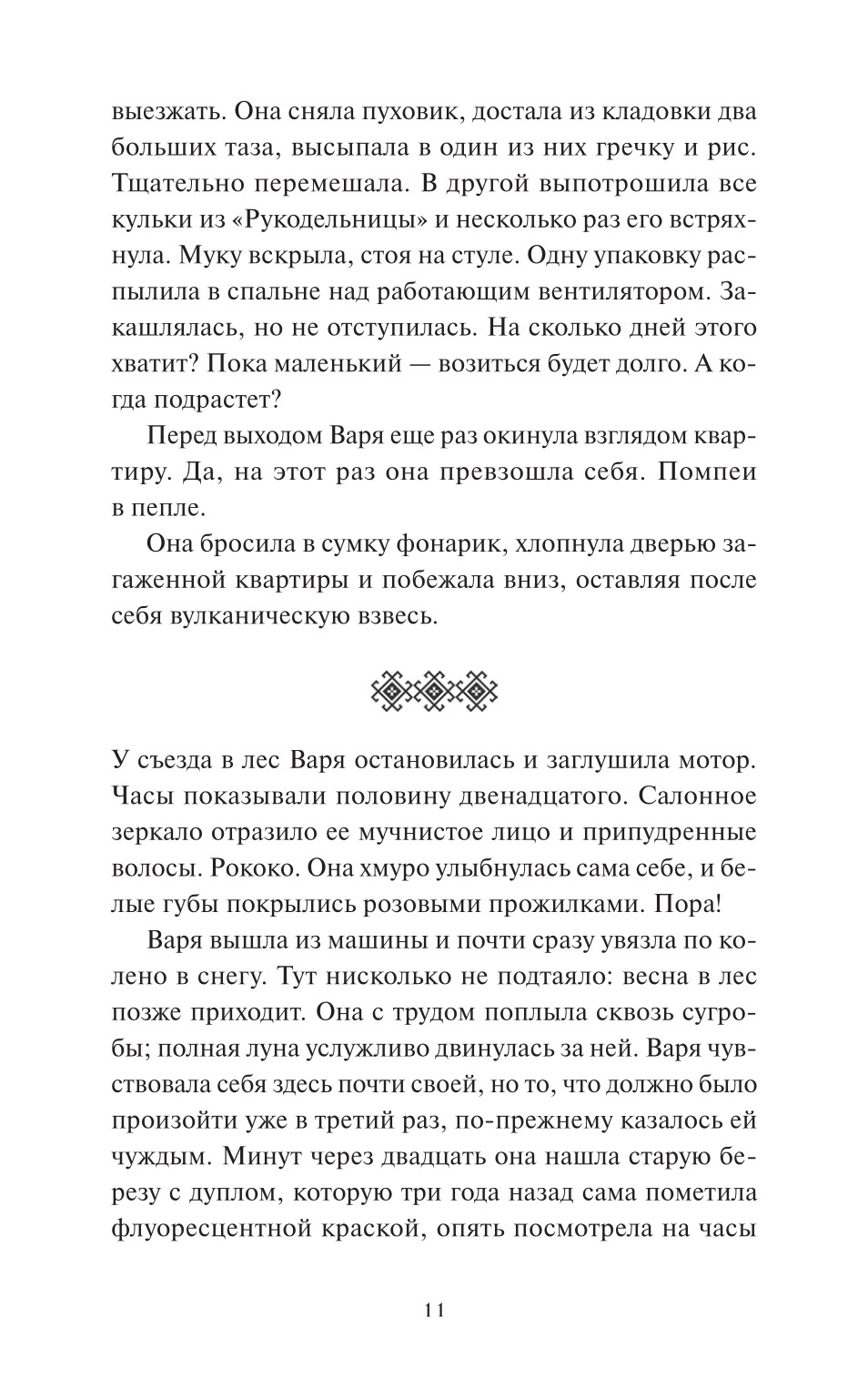 выезжать. Она сняла пуховик, достала из кладовки два больших таза, высыпала в один из них гречку и рис. Тщательно перемешала. В другой выпотрошила все кульки из «Рукодельницы» и несколько раз его встряхнула. Муку вскрыла, стоя на стуле. Одну упаковку распылила в спальне над работающим вентилятором. Закашлялась, но не отступилась. На сколько дней этого хватит? Пока маленький — возиться будет долго. А когда подрастет?

Перед выходом Варя еще раз окинула взглядом квартиру. Да, на этот раз она превзошла себя. Помпеи в пепле.

Она бросила в сумку фонарик, хлопнула дверью загаженной квартиры и побежала вниз, оставляя после себя вулканическую взвесь.

У съезда в лес Варя остановилась и заглушила мотор. Часы показывали половину двенадцатого. Салонное зеркало отразило ее мучнистое лицо и припудренные волосы. Рококо. Она хмуро улыбнулась сама себе, и белые губы покрылись розовыми прожилками. Пора!

Варя вышла из машины и почти сразу увязла по колено в снегу. Тут нисколько не подтаяло: весна в лес позже приходит. Она с трудом поплыла сквозь сугробы; полная луна услужливо двинулась за ней. Варя чувствовала себя здесь почти своей, но то, что должно было произойти уже в третий раз, по-прежнему казалось ей чуждым. Минут через двадцать она нашла старую березу с дуплом, которую три года назад сама пометила флуоресцентной краской, опять посмотрела на часы

11